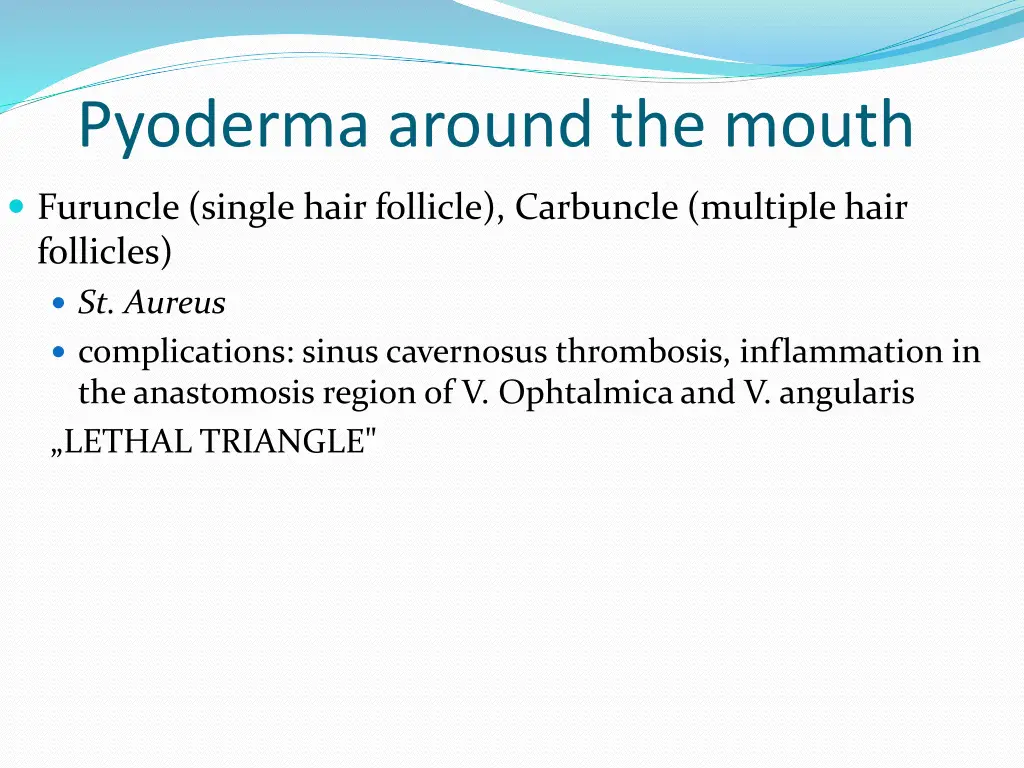 Pyoderma around the mouth

Furuncle (single hair follicle), Carbuncle (multiple hair follicles)

St. Aureus

complications: sinus cavernosus thrombosis, inflammation in the anastomosis region of V. Ophtalmica and V. angularis

„LETHAL TRIANGLE"